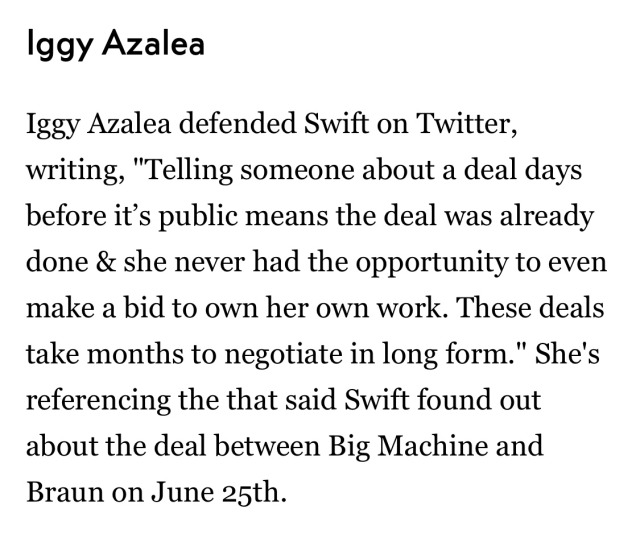 Iggy Azalea

Iggy Azalea defended Swift on Twitter, writing, "Telling someone about a deal days before it’s public means the deal was already done & she never had the opportunity to even make a bid to own her own work. These deals take months to negotiate in long form." She's referencing the that said Swift found out about the deal between Big Machine and Braun on June 25th.